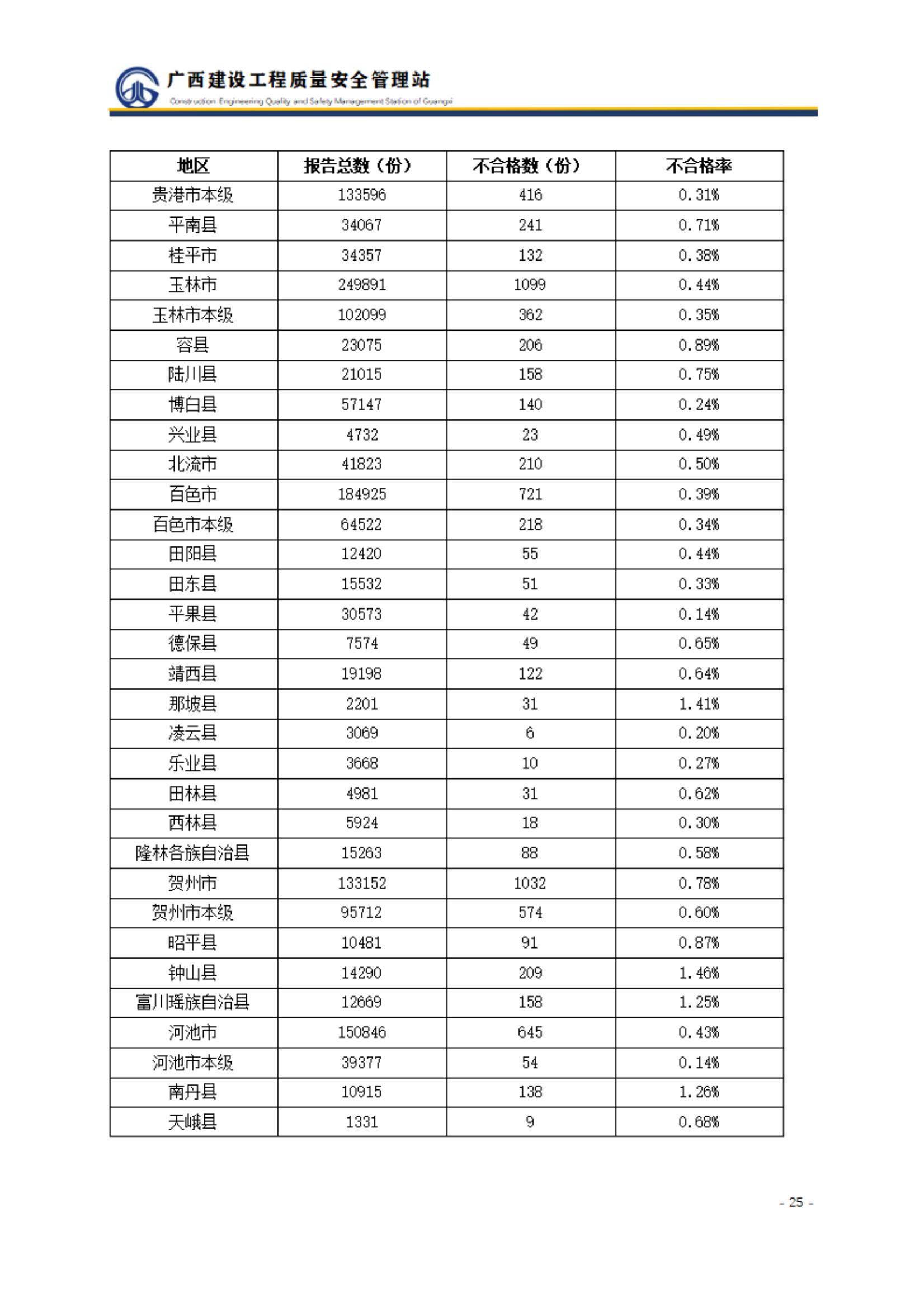 广西建设工程质量安全管理站
Construction Engineering Quality and Safety Management Station of Guangxi

| 地区 | 报告总数（份） | 不合格数（份） | 不合格率 |
|---|---|---|---|
| 贵港市本级 | 133596 | 416 | 0.31% |
| 平南县 | 34067 | 241 | 0.71% |
| 桂平市 | 34357 | 132 | 0.38% |
| 玉林市 | 249891 | 1099 | 0.44% |
| 玉林市本级 | 102099 | 362 | 0.35% |
| 容县 | 23075 | 206 | 0.89% |
| 陆川县 | 21015 | 158 | 0.75% |
| 博白县 | 57147 | 140 | 0.24% |
| 兴业县 | 4732 | 23 | 0.49% |
| 北流市 | 41823 | 210 | 0.50% |
| 百色市 | 184925 | 721 | 0.39% |
| 百色市本级 | 64522 | 218 | 0.34% |
| 田阳县 | 12420 | 55 | 0.44% |
| 田东县 | 15532 | 51 | 0.33% |
| 平果县 | 30573 | 42 | 0.14% |
| 德保县 | 7574 | 49 | 0.65% |
| 靖西县 | 19198 | 122 | 0.64% |
| 那坡县 | 2201 | 31 | 1.41% |
| 凌云县 | 3069 | 6 | 0.20% |
| 乐业县 | 3668 | 10 | 0.27% |
| 田林县 | 4981 | 31 | 0.62% |
| 西林县 | 5924 | 18 | 0.30% |
| 隆林各族自治县 | 15263 | 88 | 0.58% |
| 贺州市 | 133152 | 1032 | 0.78% |
| 贺州市本级 | 95712 | 574 | 0.60% |
| 昭平县 | 10481 | 91 | 0.87% |
| 钟山县 | 14290 | 209 | 1.46% |
| 富川瑶族自治县 | 12669 | 158 | 1.25% |
| 河池市 | 150846 | 645 | 0.43% |
| 河池市本级 | 39377 | 54 | 0.14% |
| 南丹县 | 10915 | 138 | 1.26% |
| 天峨县 | 1331 | 9 | 0.68% |

- 25 -